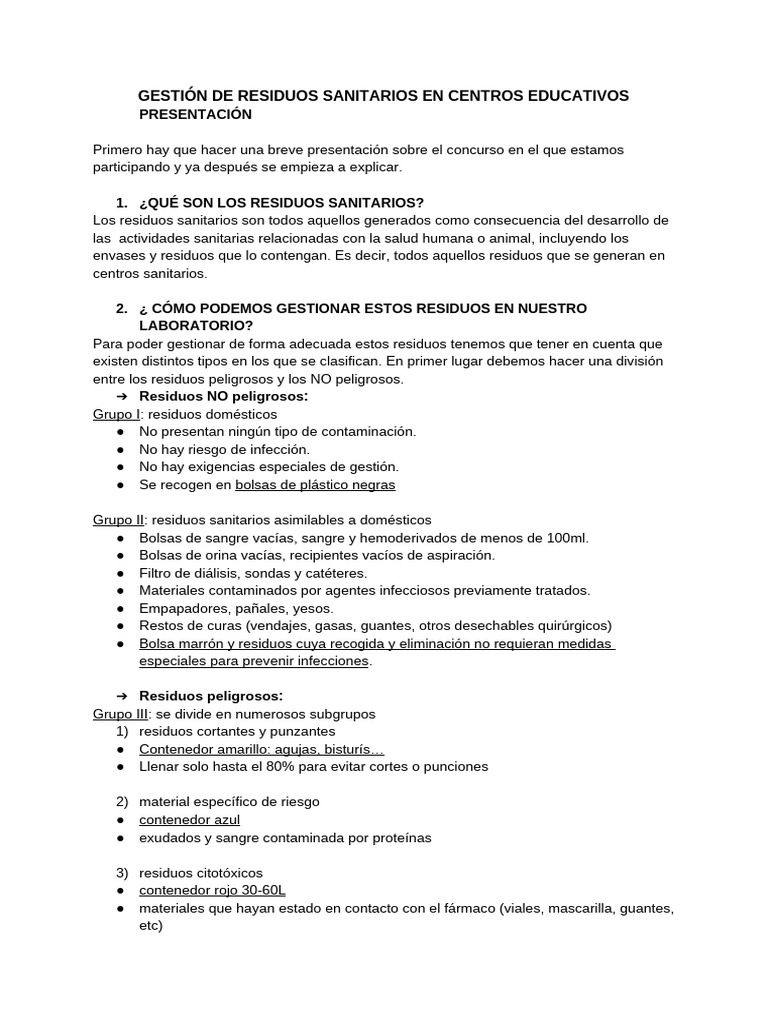 GESTIÓN DE RESIDUOS SANITARIOS EN CENTROS EDUCATIVOS
PRESENTACIÓN

Primero hay que hacer una breve presentación sobre el concurso en el que estamos participando y ya después se empieza a explicar.

1. ¿QUÉ SON LOS RESIDUOS SANITARIOS?
Los residuos sanitarios son todos aquellos generados como consecuencia del desarrollo de las actividades sanitarias relacionadas con la salud humana o animal, incluyendo los envases y residuos que lo contengan. Es decir, todos aquellos residuos que se generan en centros sanitarios.

2. ¿ CÓMO PODEMOS GESTIONAR ESTOS RESIDUOS EN NUESTRO LABORATORIO?
Para poder gestionar de forma adecuada estos residuos tenemos que tener en cuenta que existen distintos tipos en los que se clasifican. En primer lugar debemos hacer una división entre los residuos peligrosos y los NO peligrosos.
➔ Residuos NO peligrosos:
Grupo I: residuos domésticos
● No presentan ningún tipo de contaminación.
● No hay riesgo de infección.
● No hay exigencias especiales de gestión.
● Se recogen en bolsas de plástico negras

Grupo II: residuos sanitarios asimilables a domésticos
● Bolsas de sangre vacías, sangre y hemoderivados de menos de 100ml.
● Bolsas de orina vacías, recipientes vacíos de aspiración.
● Filtro de diálisis, sondas y catéteres.
● Materiales contaminados por agentes infecciosos previamente tratados.
● Empapadores, pañales, yesos.
● Restos de curas (vendajes, gasas, guantes, otros desechables quirúrgicos)
● Bolsa marrón y residuos cuya recogida y eliminación no requieran medidas especiales para prevenir infecciones.

➔ Residuos peligrosos:
Grupo III: se divide en numerosos subgrupos
1) residuos cortantes y punzantes
● Contenedor amarillo: agujas, bisturís…
● Llenar solo hasta el 80% para evitar cortes o punciones

2) material específico de riesgo
● contenedor azul
● exudados y sangre contaminada por proteínas

3) residuos citotóxicos
● contenedor rojo 30-60L
● materiales que hayan estado en contacto con el fármaco (viales, mascarilla, guantes, etc)